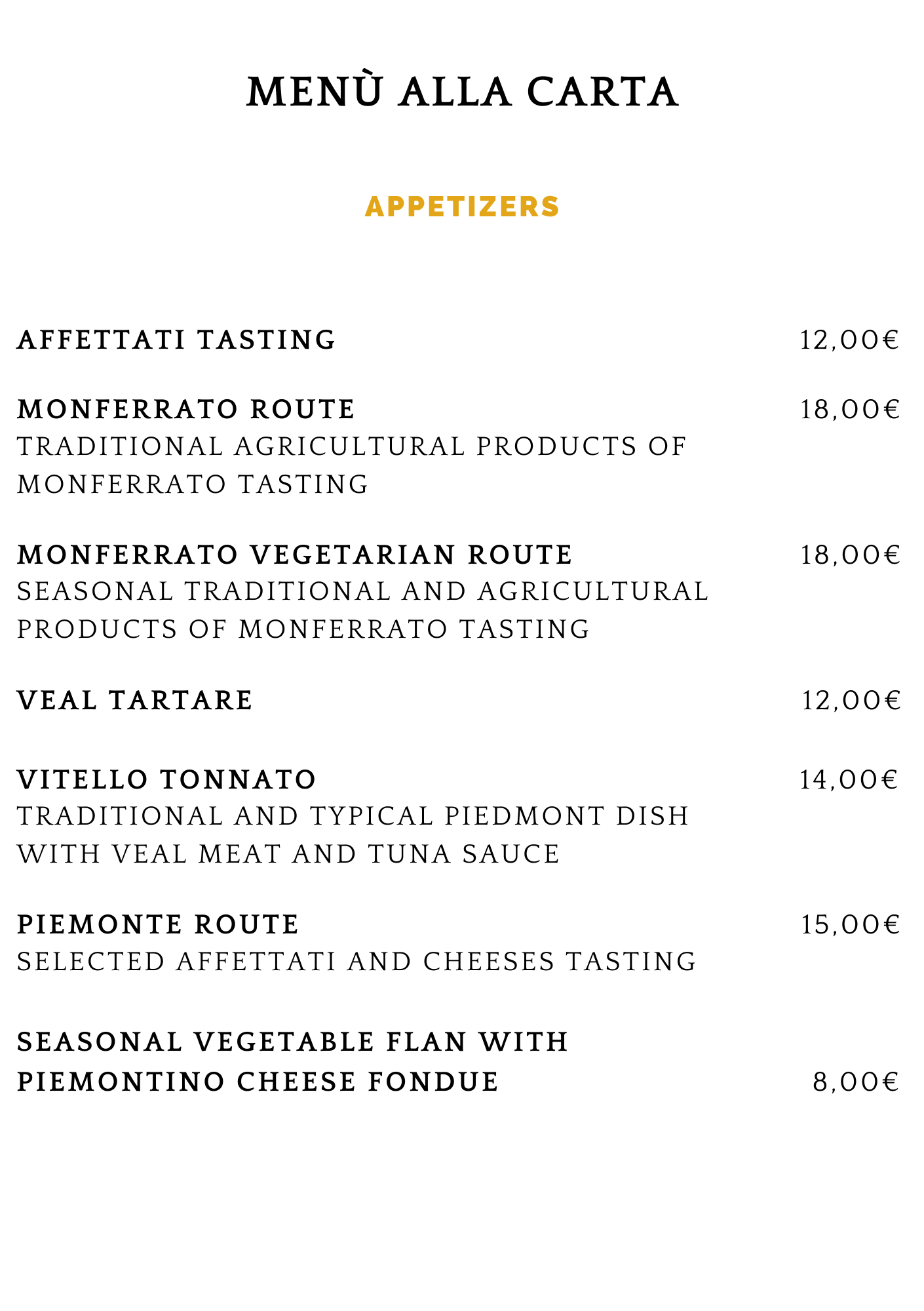 MENÙ ALLA CARTA

APPETIZERS

AFFETTATI TASTING 12,00€

MONFERRATO ROUTE 18,00€
TRADITIONAL AGRICULTURAL PRODUCTS OF MONFERRATO TASTING

MONFERRATO VEGETARIAN ROUTE 18,00€
SEASONAL TRADITIONAL AND AGRICULTURAL PRODUCTS OF MONFERRATO TASTING

VEAL TARTARE 12,00€

VITELLO TONNATO 14,00€
TRADITIONAL AND TYPICAL PIEDMONT DISH WITH VEAL MEAT AND TUNA SAUCE

PIEMONTE ROUTE 15,00€
SELECTED AFFETTATI AND CHEESES TASTING

SEASONAL VEGETABLE FLAN WITH PIEMONTINO CHEESE FONDUE 8,00€